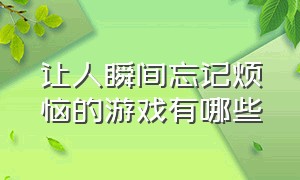 让人瞬间忘记烦恼的游戏有哪些